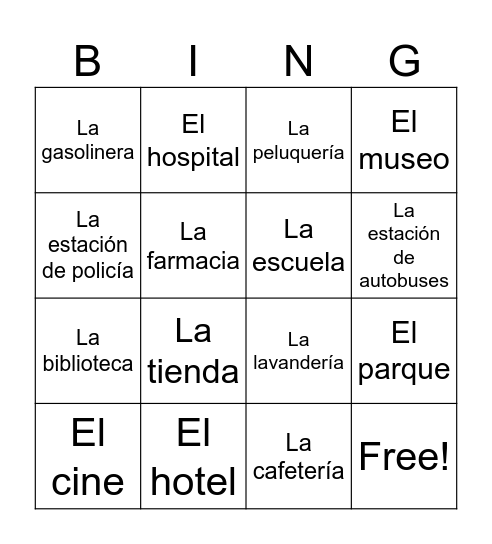 | B | I | N | G |
|---|---|---|---|
| La gasolinera | El hospital | La peluquería | El museo |
| La estación de policía | La farmacia | La escuela | La estación de autobuses |
| La biblioteca | La tienda | La lavandería | El parque |
| El cine | El hotel | La cafetería | Free! |